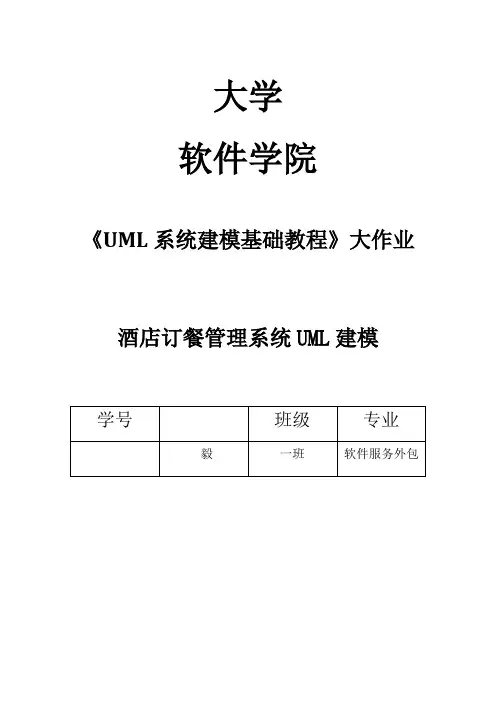 大学

软件学院

《UML系统建模基础教程》大作业

酒店订餐管理系统UML建模

| 学号 |  | 班级 | 专业 |
|---|---|---|---|
|  | 毅 | 一班 | 软件服务外包 |